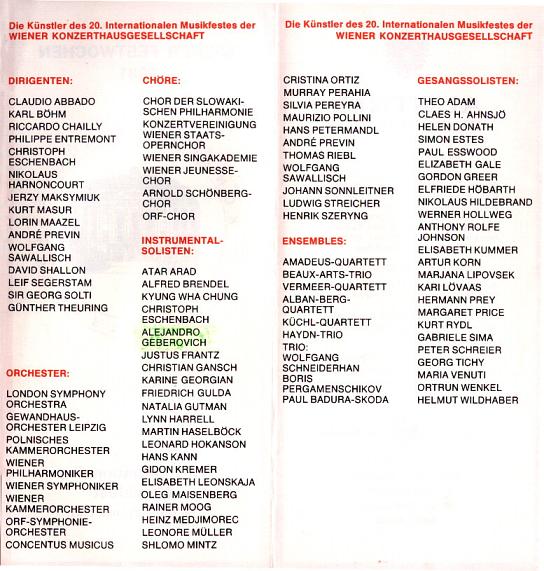 Die Künstler des 20. Internationalen Musikfestes der
WIENER KONZERTHAUSGESELLSCHAFT

DIRIGENTEN:

CLAUDIO ABBADO
KARL BÖHM
RICCARDO CHAILLY
PHILIPPE ENTREMONT
CHRISTOPH ESCHENBACH
NIKOLAUS HARNONCOURT
JERZY MAKSYMIUK
KURT MASUR
LORIN MAAZEL
ANDRÉ PREVIN
WOLFGANG SAWALLISCH
DAVID SHALLON
LEIF SEGERSTAM
SIR GEORG SOLTI
GÜNTHER THEURING

ORCHESTER:

LONDON SYMPHONY ORCHESTRA
GEWANDHAUS-ORCHESTER LEIPZIG
POLNISCHES KAMMERORCHESTER
WIENER PHILHARMONIKER
WIENER SYMPHONIKER
WIENER KAMMERORCHESTER
ORF-SYMPHONIE-ORCHESTER
CONCENTUS MUSICUS

CHÖRE:

CHOR DER SLOWAKISCHEN PHILHARMONIE
KONZERTVEREINIGUNG WIENER STAATSOPERNCHOR
WIENER SINGAKADEMIE
WIENER JEUNESSE-CHOR
ARNOLD SCHÖNBERG-CHOR
ORF-CHOR

INSTRUMENTAL-SOLISTEN:

ATAR ARAD
ALFRED BRENDEL
KYUNG WHA CHUNG
CHRISTOPH ESCHENBACH
ALEJANDRO GEBEROVICH
JUSTUS FRANTZ
CHRISTIAN GANSCH
KARINE GEORGIAN
FRIEDRICH GULDA
NATALIA GUTMAN
LYNN HARRELL
MARTIN HASELBÖCK
LEONARD HOKANSON
HANS KANN
GIDON KREMER
ELISABETH LEONSKAJA
OLEG MAISENBERG
RAINER MOOG
HEINZ MEDJIMOREC
LEONORE MÜLLER
SHLOMO MINTZ

Die Künstler des 20. Internationalen Musikfestes der
WIENER KONZERTHAUSGESELLSCHAFT

CRISTINA ORTIZ
MURRAY PERAHIA
SILVIA PEREYRA
MAURIZIO POLLINI
HANS PETERMANDL
ANDRÉ PREVIN
THOMAS RIEBL
WOLFGANG SAWALLISCH
JOHANN SONNLEITNER
LUDWIG STREICHER
HENRIK SZERYNG

ENSEMBLES:

AMADEUS-QUARTETT
BEAUX-ARTS-TRIO
VERMEER-QUARTETT
ALBAN-BERG-QUARTETT
KÜCHL-QUARTETT
HAYDN-TRIO
TRIO:
WOLFGANG SCHNEIDERHAN
BORIS PERGAMENSCHIKOV
PAUL BADURA-SKODA

GESANGSSOLISTEN:

THEO ADAM
CLAES H. AHNSJÖ
HELEN DONATH
SIMON ESTES
PAUL ESSWOOD
ELIZABETH GALE
GORDON GREER
ELFRIEDE HÖBARTH
NIKOLAUS HILDEBRAND
WERNER HOLLWEG
ANTHONY ROLFE JOHNSON
ELISABETH KUMMER
ARTUR KORN
MARJANA LIPOVSEK
KARI LÖVAAS
HERMANN PREY
MARGARET PRICE
KURT RYDL
GABRIELE SIMA
PETER SCHREIER
GEORG TICHY
MARIA VENUTI
ORTRUN WENKEL
HELMUT WILDHABER